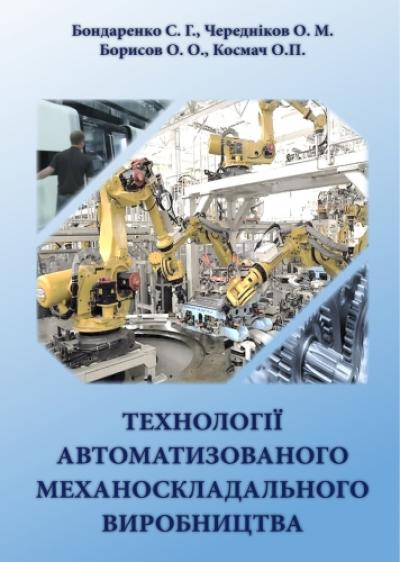 Бондаренко С. Г., Чередніков О. М.
Борисов О. О., Космач О.П.

ТЕХНОЛОГІЇ
АВТОМАТИЗОВАНОГО
МЕХАНОСКЛАДАЛЬНОГО
ВИРОБНИЦТВА